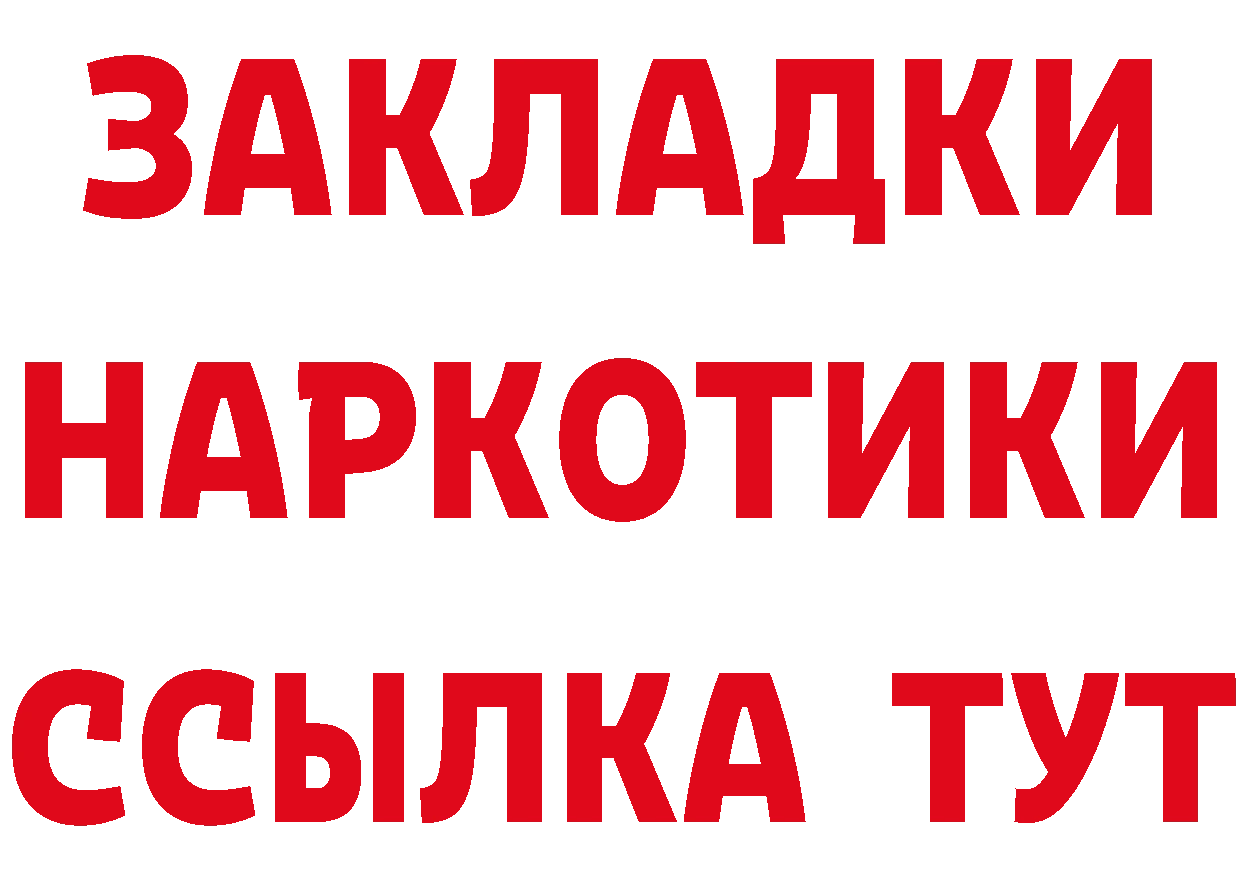 ЗАКЛАДКИ
НАРКОТИКИ
ССЫЛКА ТУТ